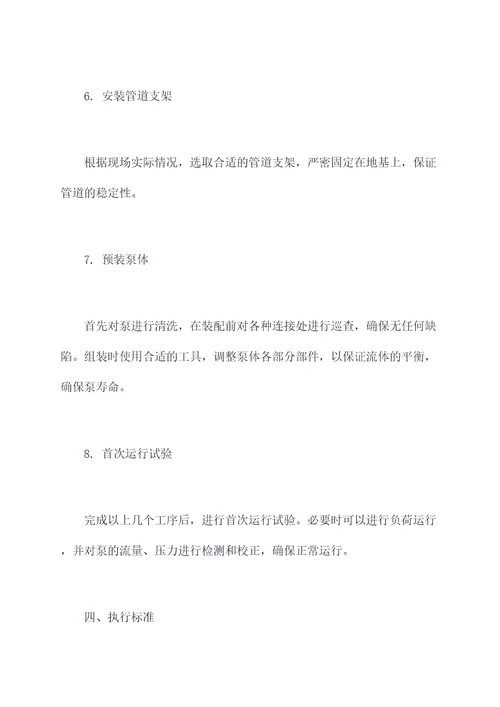 6. 安装管道支架

根据现场实际情况，选取合适的管道支架，严密固定在地基上，保证管道的稳定性。

7. 预装泵体

首先对泵进行清洗，在装配前对各种连接处进行巡查，确保无任何缺陷。组装时使用合适的工具，调整泵体各部分部件，以保证流体的平衡，确保泵寿命。

8. 首次运行试验

完成以上几个工序后，进行首次运行试验。必要时可以进行负荷运行，并对泵的流量、压力进行检测和校正，确保正常运行。

四、执行标准